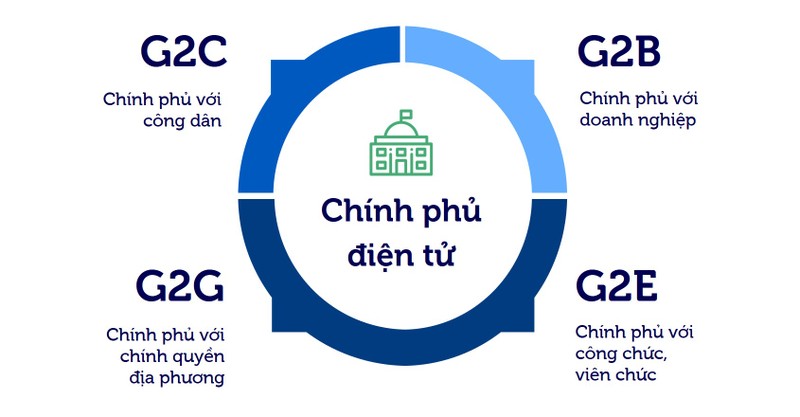 G2C

Chính phủ với công dân

G2B

Chính phủ với doanh nghiệp

Chính phủ điện tử

G2G

Chính phủ với chính quyền địa phương

G2E

Chính phủ với công chức, viên chức